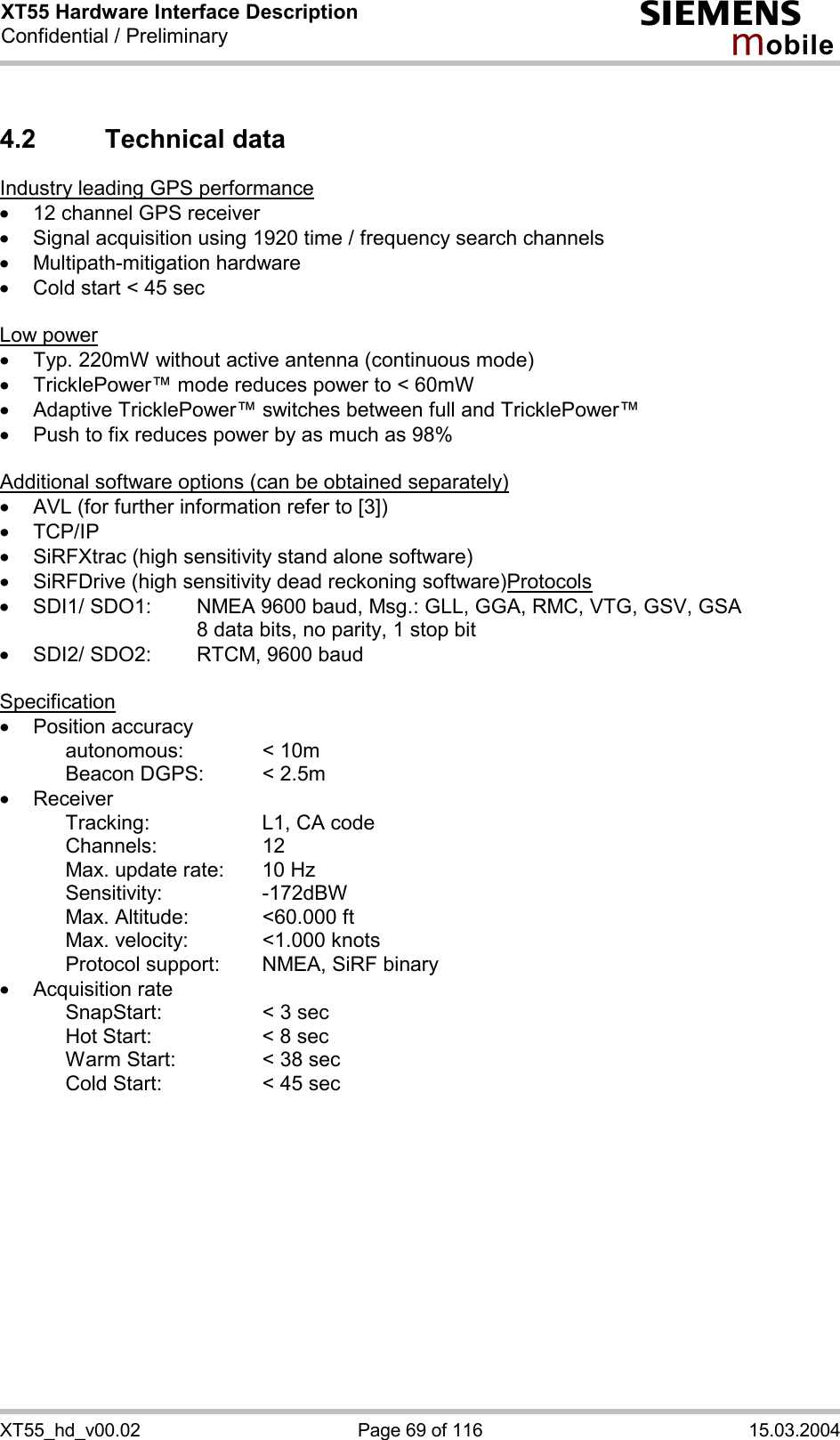 XT55 Hardware Interface Description
Confidential / Preliminary

SIEMENS
mobile

4.2 Technical data

Industry leading GPS performance
• 12 channel GPS receiver
• Signal acquisition using 1920 time / frequency search channels
• Multipath-mitigation hardware
• Cold start < 45 sec

Low power
• Typ. 220mW without active antenna (continuous mode)
• TricklePower™ mode reduces power to < 60mW
• Adaptive TricklePower™ switches between full and TricklePower™
• Push to fix reduces power by as much as 98%

Additional software options (can be obtained separately)
• AVL (for further information refer to [3])
• TCP/IP
• SiRFXtrac (high sensitivity stand alone software)
• SiRFDrive (high sensitivity dead reckoning software)Protocols
• SDI1/ SDO1: NMEA 9600 baud, Msg.: GLL, GGA, RMC, VTG, GSV, GSA
8 data bits, no parity, 1 stop bit
• SDI2/ SDO2: RTCM, 9600 baud

Specification
• Position accuracy
autonomous: < 10m
Beacon DGPS: < 2.5m
• Receiver
Tracking: L1, CA code
Channels: 12
Max. update rate: 10 Hz
Sensitivity: -172dBW
Max. Altitude: <60.000 ft
Max. velocity: <1.000 knots
Protocol support: NMEA, SiRF binary
• Acquisition rate
SnapStart: < 3 sec
Hot Start: < 8 sec
Warm Start: < 38 sec
Cold Start: < 45 sec

XT55_hd_v00.02 Page 69 of 116 15.03.2004